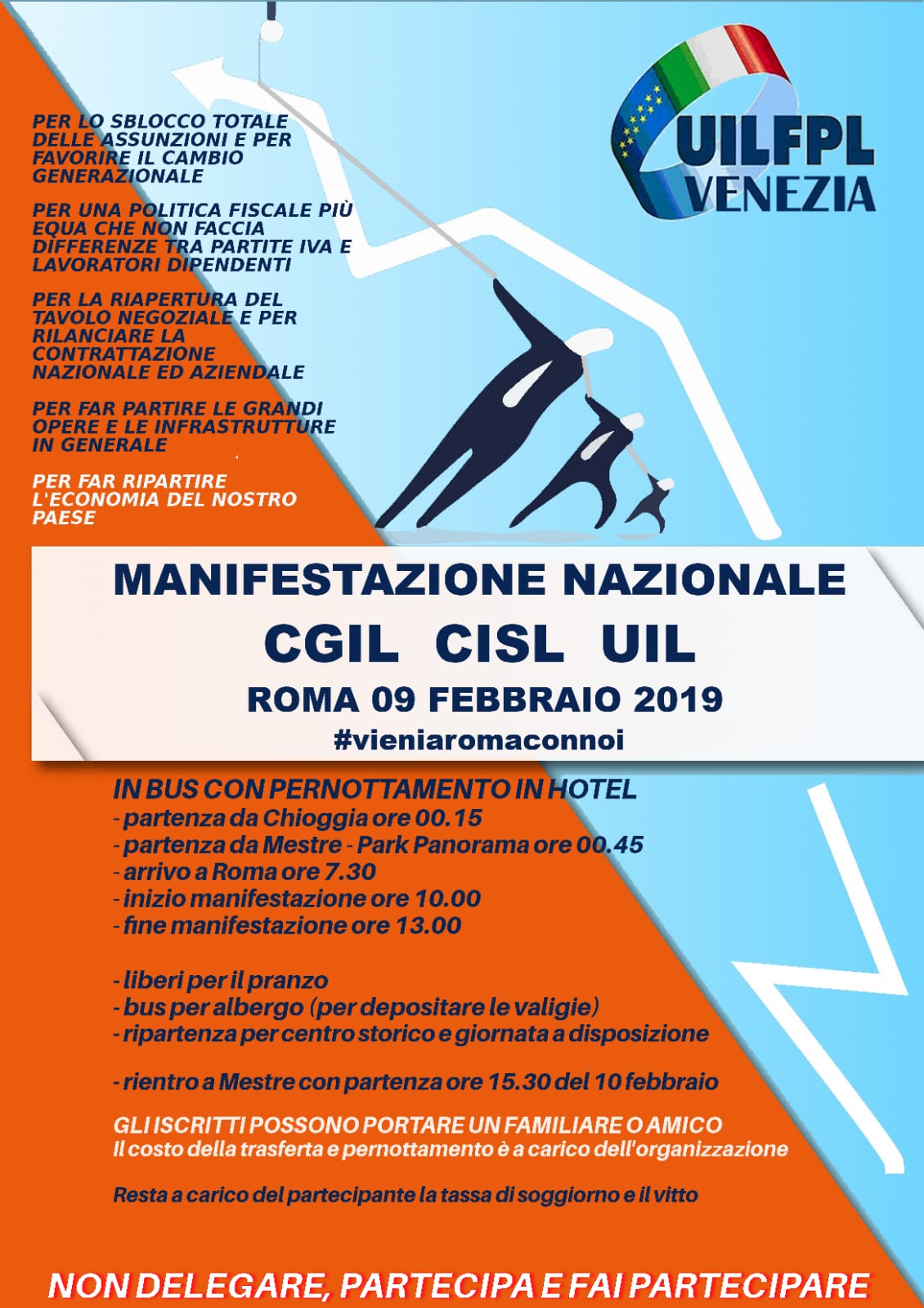 UILFPL VENEZIA

PER LO SBLOCCO TOTALE DELLE ASSUNZIONI E PER FAVORIRE IL CAMBIO GENERAZIONALE

PER UNA POLITICA FISCALE PIÙ EQUA CHE NON FACCIA DIFFERENZE TRA PARTITE IVA E LAVORATORI DIPENDENTI

PER LA RIAPERTURA DEL TAVOLO NEGOZIALE E PER RILANCIARE LA CONTRATTAZIONE NAZIONALE ED AZIENDALE

PER FAR PARTIRE LE GRANDI OPERE E LE INFRASTRUTTURE IN GENERALE

PER FAR RIPARTIRE L'ECONOMIA DEL NOSTRO PAESE

MANIFESTAZIONE NAZIONALE
CGIL CISL UIL
ROMA 09 FEBBRAIO 2019
#vieniaromaconnoi

IN BUS CON PERNOTTAMENTO IN HOTEL
- partenza da Chioggia ore 00.15
- partenza da Mestre - Park Panorama ore 00.45
- arrivo a Roma ore 7.30
- inizio manifestazione ore 10.00
- fine manifestazione ore 13.00

- liberi per il pranzo
- bus per albergo (per depositare le valigie)
- ripartenza per centro storico e giornata a disposizione

- rientro a Mestre con partenza ore 15.30 del 10 febbraio

GLI ISCRITTI POSSONO PORTARE UN FAMILIARE O AMICO
Il costo della trasferta e pernottamento è a carico dell'organizzazione

Resta a carico del partecipante la tassa di soggiorno e il vitto

NON DELEGARE, PARTECIPA E FAI PARTECIPARE